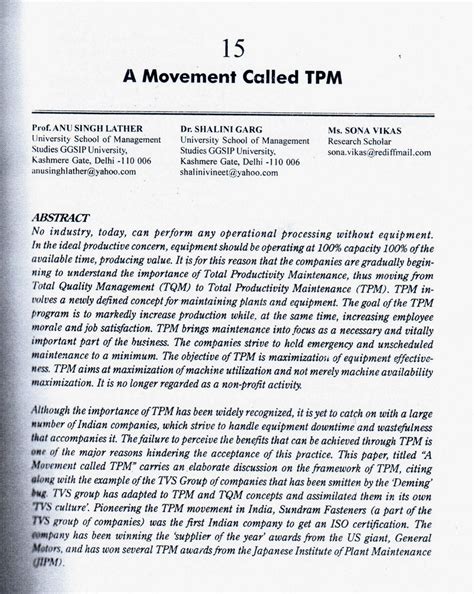 15

A Movement Called TPM

Prof. ANU SINGH LATHER
University School of Management Studies GGSIP University, Kashmere Gate, Delhi -110 006
anusinghlather@yahoo.com

Dr. SHALINI GARG
University School of Management Studies GGSIP University, Kashmere Gate, Delhi -110 006
shalinivineet@yahoo.com

Ms. SONA VIKAS
Research Scholar
sona.vikas@rediffmail.com

ABSTRACT
No industry, today, can perform any operational processing without equipment. In the ideal productive concern, equipment should be operating at 100% capacity 100% of the available time, producing value. It is for this reason that the companies are gradually beginning to understand the importance of Total Productivity Maintenance, thus moving from Total Quality Management (TQM) to Total Productivity Maintenance (TPM). TPM involves a newly defined concept for maintaining plants and equipment. The goal of the TPM program is to markedly increase production while, at the same time, increasing employee morale and job satisfaction. TPM brings maintenance into focus as a necessary and vitally important part of the business. The companies strive to hold emergency and unscheduled maintenance to a minimum. The objective of TPM is maximization of equipment effectiveness. TPM aims at maximization of machine utilization and not merely machine availability maximization. It is no longer regarded as a non-profit activity.

Although the importance of TPM has been widely recognized, it is yet to catch on with a large number of Indian companies, which strive to handle equipment downtime and wastefulness that accompanies it. The failure to perceive the benefits that can be achieved through TPM is one of the major reasons hindering the acceptance of this practice. This paper, titled "A Movement called TPM" carries an elaborate discussion on the framework of TPM, citing along with the example of the TVS Group of companies that has been smitten by the 'Deming' bug. TVS group has adapted to TPM and TQM concepts and assimilated them in its own 'TVS culture'. Pioneering the TPM movement in India, Sundram Fasteners (a part of the TVS group of companies) was the first Indian company to get an ISO certification. The company has been winning the 'supplier of the year' awards from the US giant, General Motors, and has won several TPM awards from the Japanese Institute of Plant Maintenance (JIPM).